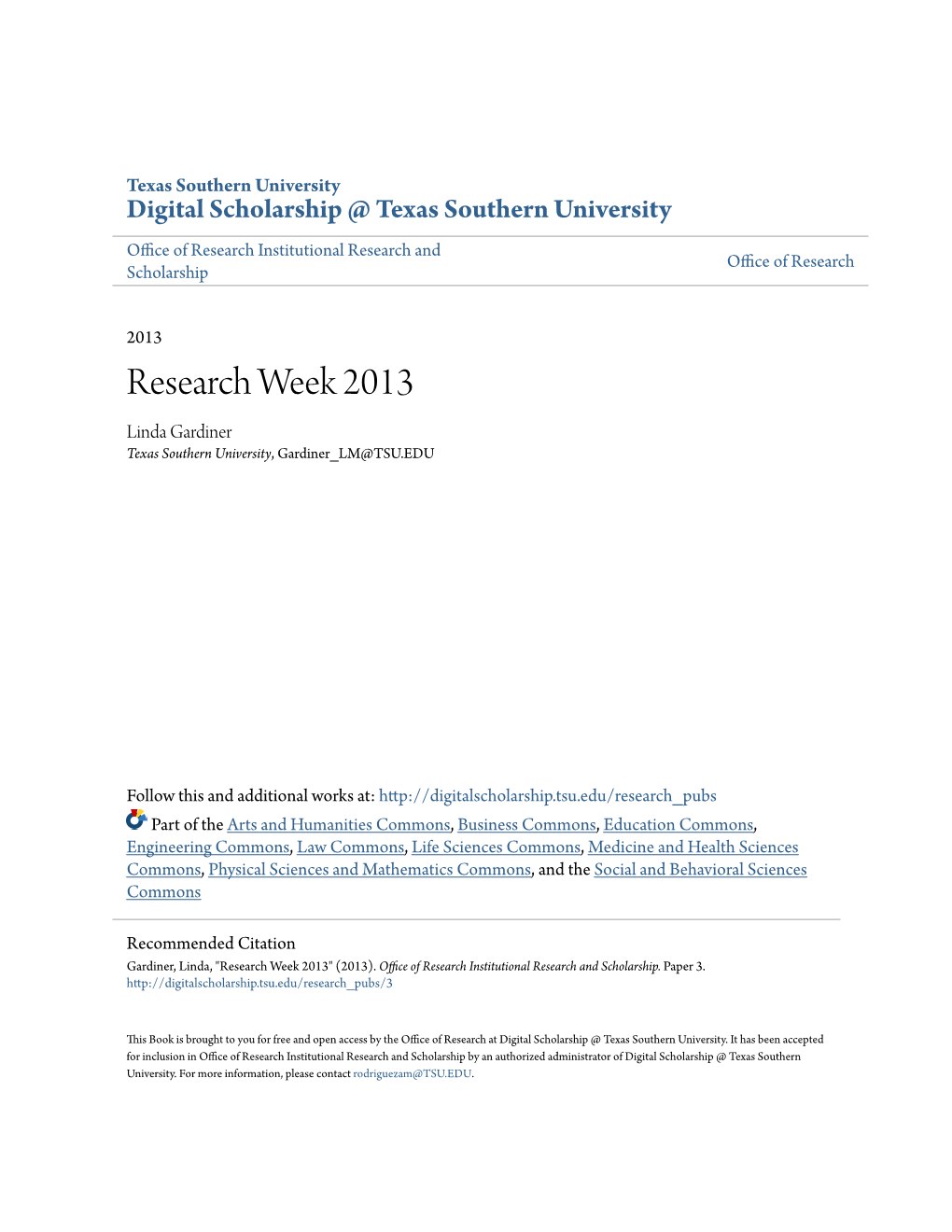 Texas Southern University
Digital Scholarship @ Texas Southern University

Office of Research Institutional Research and Scholarship

Office of Research

2013

Research Week 2013

Linda Gardiner
Texas Southern University, Gardiner_LM@TSU.EDU

Follow this and additional works at: http://digitalscholarship.tsu.edu/research_pubs

Part of the Arts and Humanities Commons, Business Commons, Education Commons, Engineering Commons, Law Commons, Life Sciences Commons, Medicine and Health Sciences Commons, Physical Sciences and Mathematics Commons, and the Social and Behavioral Sciences Commons

Recommended Citation
Gardiner, Linda, "Research Week 2013" (2013). Office of Research Institutional Research and Scholarship. Paper 3.
http://digitalscholarship.tsu.edu/research_pubs/3

This Book is brought to you for free and open access by the Office of Research at Digital Scholarship @ Texas Southern University. It has been accepted for inclusion in Office of Research Institutional Research and Scholarship by an authorized administrator of Digital Scholarship @ Texas Southern University. For more information, please contact rodriguezam@TSU.EDU.